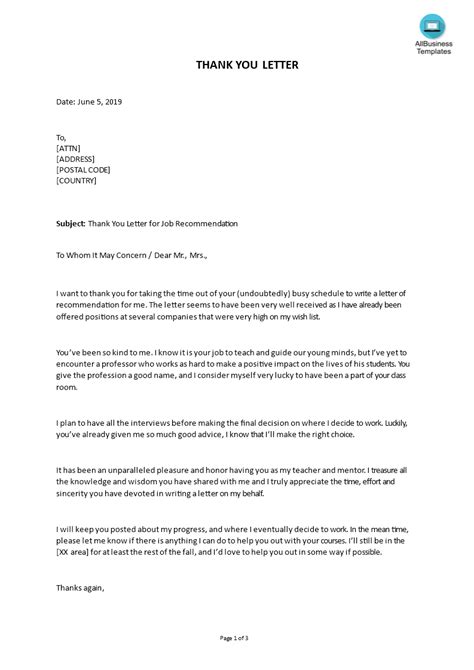 AllBusiness Templates

THANK YOU LETTER

Date: June 5, 2019

To,
[ATTN]
[ADDRESS]
[POSTAL CODE]
[COUNTRY]

Subject: Thank You Letter for Job Recommendation

To Whom It May Concern / Dear Mr., Mrs.,

I want to thank you for taking the time out of your (undoubtedly) busy schedule to write a letter of recommendation for me. The letter seems to have been very well received as I have already been offered positions at several companies that were very high on my wish list.

You've been so kind to me. I know it is your job to teach and guide our young minds, but I've yet to encounter a professor who works as hard to make a positive impact on the lives of his students. You give the profession a good name, and I consider myself very lucky to have been a part of your class room.

I plan to have all the interviews before making the final decision on where I decide to work. Luckily, you've already given me so much good advice, I know that I'll make the right choice.

It has been an unparalleled pleasure and honor having you as my teacher and mentor. I treasure all the knowledge and wisdom you have shared with me and I truly appreciate the time, effort and sincerity you have devoted in writing a letter on my behalf.

I will keep you posted about my progress, and where I eventually decide to work. In the mean time, please let me know if there is anything I can do to help you out with your courses. I'll still be in the [XX area] for at least the rest of the fall, and I'd love to help you out in some way if possible.

Thanks again,

Page 1 of 3